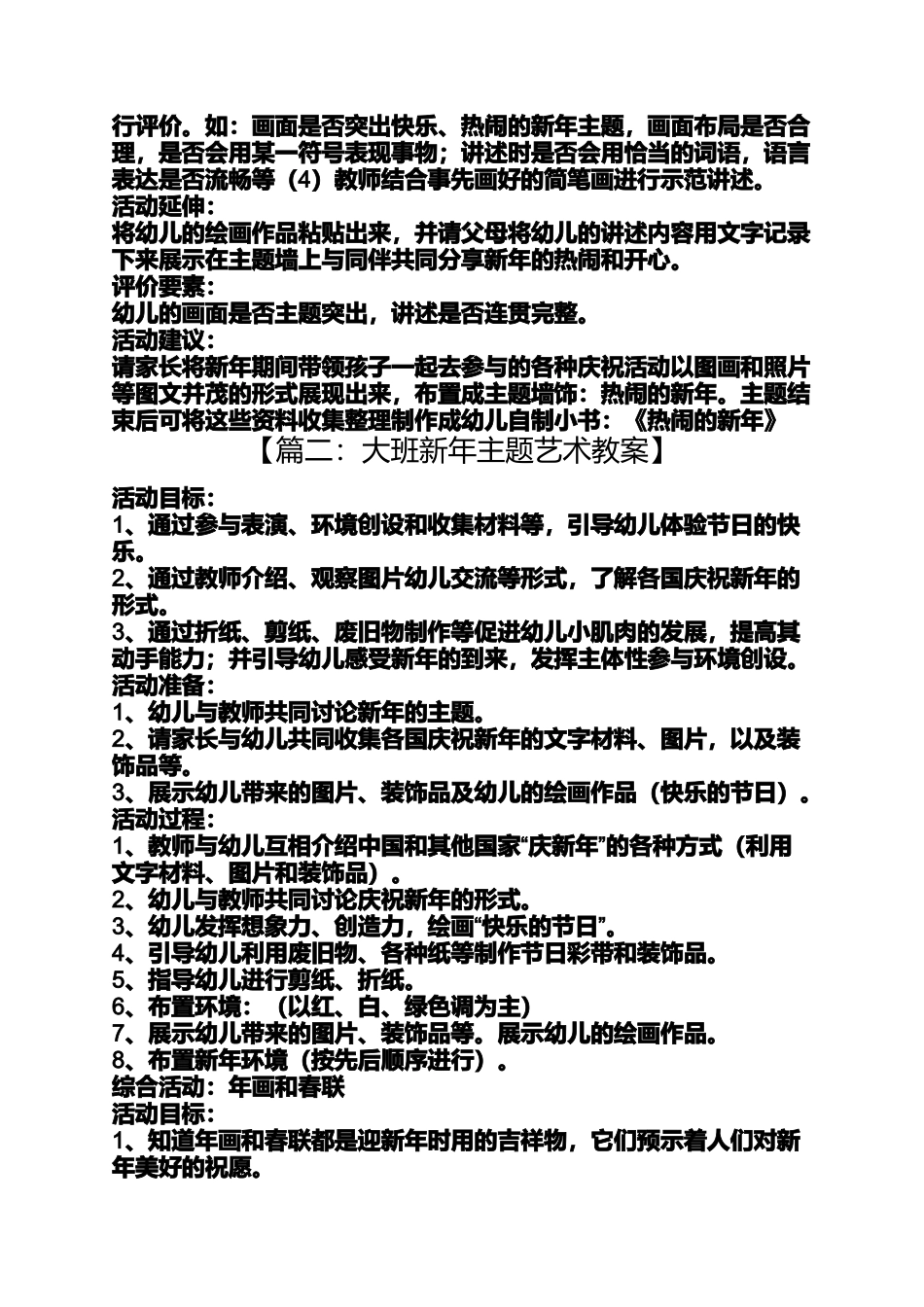 行评价。如：画面是否突出快乐、热闹的新年主题，画面布局是否合理，是否会用某一符号表现事物；讲述时是否会用恰当的词语，语言表达是否流畅等（4）教师结合事先画好的简笔画进行示范讲述。
活动延伸：
将幼儿的绘画作品粘贴出来，并请父母将幼儿的讲述内容用文字记录下来展示在主题墙上与同伴共同分享新年的热闹和开心。
评价要素：
幼儿的画面是否主题突出，讲述是否连贯完整。
活动建议：
请家长将新年期间带领孩子一起去参与的各种庆祝活动以图画和照片等图文并茂的形式展现出来，布置成主题墙饰：热闹的新年。主题结束后可将这些资料收集整理制作成幼儿自制小书：《热闹的新年》
【篇二：大班新年主题艺术教案】
活动目标：
1、通过参与表演、环境创设和收集材料等，引导幼儿体验节日的快乐。
2、通过教师介绍、观察图片幼儿交流等形式，了解各国庆祝新年的形式。
3、通过折纸、剪纸、废旧物制作等促进幼儿小肌肉的发展，提高其动手能力；并引导幼儿感受新年的到来，发挥主体性参与环境创设。
活动准备：
1、幼儿与教师共同讨论新年的主题。
2、请家长与幼儿共同收集各国庆祝新年的文字材料、图片，以及装饰品等。
3、展示幼儿带来的图片、装饰品及幼儿的绘画作品（快乐的节日）。
活动过程：
1、教师与幼儿互相介绍中国和其他国家“庆新年”的各种方式（利用文字材料、图片和装饰品）。
2、幼儿与教师共同讨论庆祝新年的形式。
3、幼儿发挥想象力、创造力，绘画“快乐的节日”。
4、引导幼儿利用废旧物、各种纸等制作节日彩带和装饰品。
5、指导幼儿进行剪纸、折纸。
6、布置环境：（以红、白、绿色调为主）
7、展示幼儿带来的图片、装饰品等。展示幼儿的绘画作品。
8、布置新年环境（按先后顺序进行）。
综合活动：年画和春联
活动目标：
1、知道年画和春联都是迎新年时用的吉祥物，它们预示着人们对新年美好的祝愿。